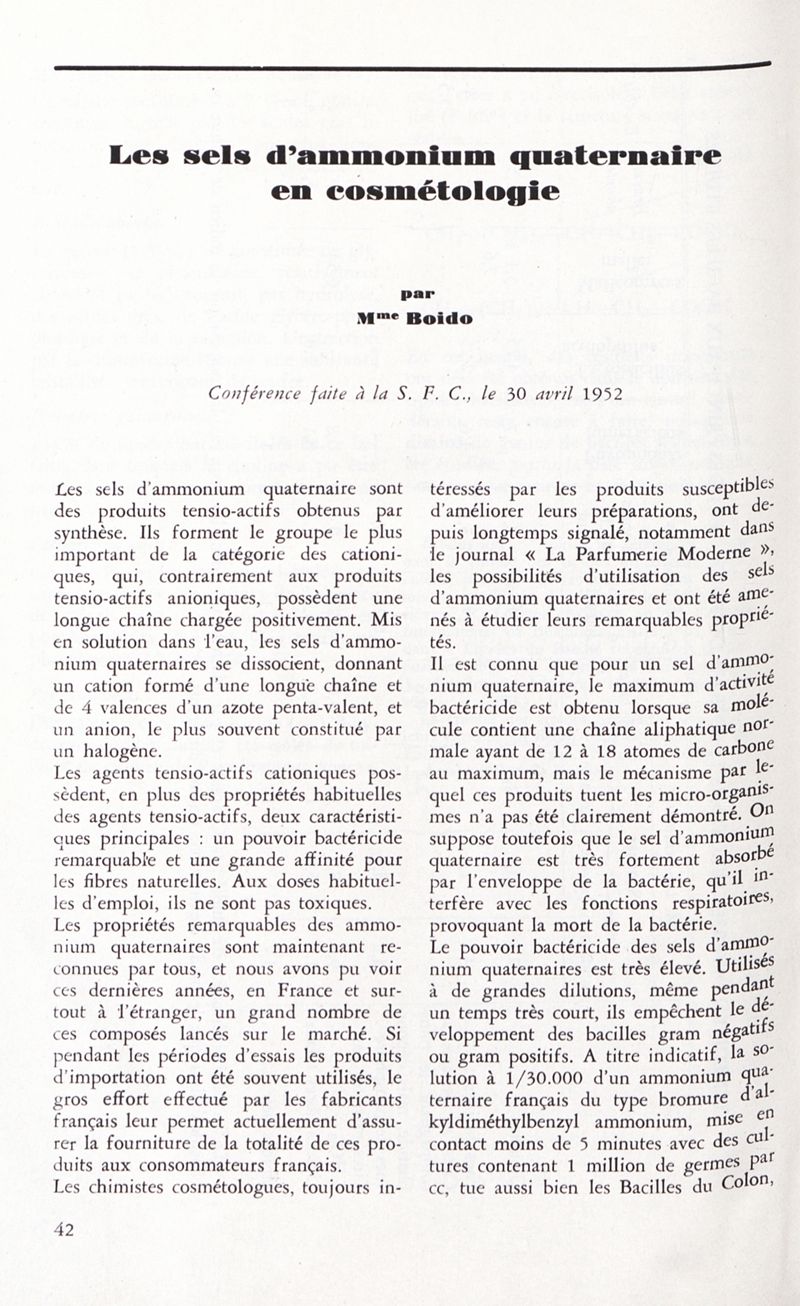 Les sels d'ammonium quaternaire en cosmétologie

par
M$^{me}$ Boido

Conférence faite à la S. F. C., le 30 avril 1952

Les sels d'ammonium quaternaire sont des produits tensio-actifs obtenus par synthèse. Ils forment le groupe le plus important de la catégorie des cationiques, qui, contrairement aux produits tensio-actifs anioniques, possèdent une longue chaîne chargée positivement. Mis en solution dans l'eau, les sels d'ammonium quaternaires se dissocient, donnant un cation formé d'une longue chaîne et de 4 valences d'un azote penta-valent, et un anion, le plus souvent constitué par un halogène.
Les agents tensio-actifs cationiques possèdent, en plus des propriétés habituelles des agents tensio-actifs, deux caractéristiques principales : un pouvoir bactéricide remarquable et une grande affinité pour les fibres naturelles. Aux doses habituelles d'emploi, ils ne sont pas toxiques.
Les propriétés remarquables des ammonium quaternaires sont maintenant reconnues par tous, et nous avons pu voir ces dernières années, en France et surtout à l'étranger, un grand nombre de ces composés lancés sur le marché. Si pendant les périodes d'essais les produits d'importation ont été souvent utilisés, le gros effort effectué par les fabricants français leur permet actuellement d'assurer la fourniture de la totalité de ces produits aux consommateurs français.
Les chimistes cosmétologues, toujours intéressés par les produits susceptibles d'améliorer leurs préparations, ont depuis longtemps signalé, notamment dans le journal « La Parfumerie Moderne », les possibilités d'utilisation des sels d'ammonium quaternaires et ont été amenés à étudier leurs remarquables propriétés.
Il est connu que pour un sel d'ammonium quaternaire, le maximum d'activité bactéricide est obtenu lorsque sa molécule contient une chaîne aliphatique normale ayant de 12 à 18 atomes de carbone au maximum, mais le mécanisme par lequel ces produits tuent les micro-organismes n'a pas été clairement démontré. On suppose toutefois que le sel d'ammonium quaternaire est très fortement absorbé par l'enveloppe de la bactérie, qu'il interfère avec les fonctions respiratoires, provoquant la mort de la bactérie.
Le pouvoir bactéricide des sels d'ammonium quaternaires est très élevé. Utilisés à de grandes dilutions, même pendant un temps très court, ils empêchent le développement des bacilles gram négatifs ou gram positifs. A titre indicatif, la solution à 1/30.000 d'un ammonium quaternaire français du type bromure d'alkyldiméthylbenzyl ammonium, mise en contact moins de 5 minutes avec des cultures contenant 1 million de germes par cc, tue aussi bien les Bacilles du Colon,

42